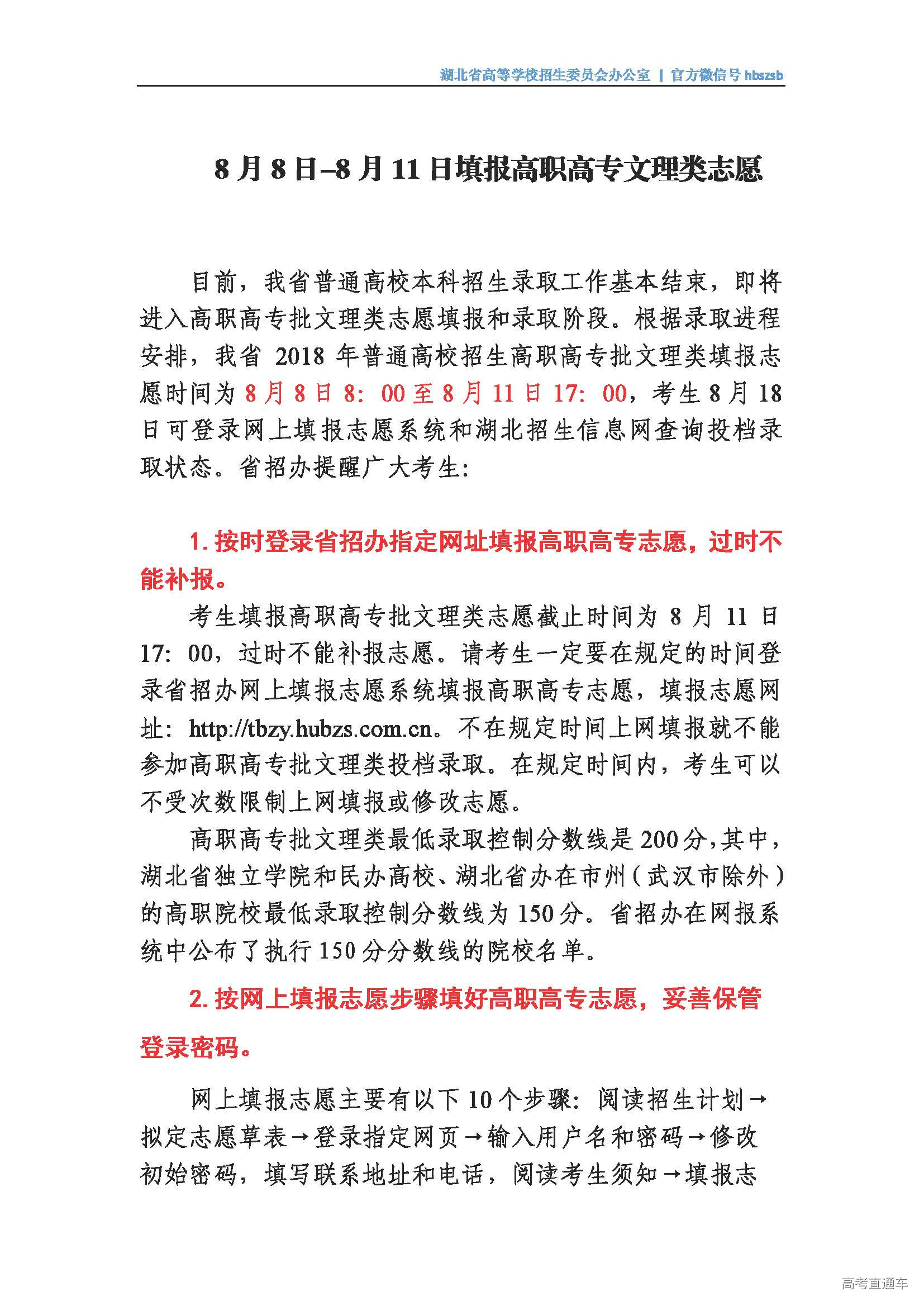 湖北省高等学校招生委员会办公室 | 官方微信号 hbszsb

8 月 8 日–8 月 11 日填报高职高专文理类志愿

目前，我省普通高校本科招生录取工作基本结束，即将进入高职高专批文理类志愿填报和录取阶段。根据录取进程安排，我省 2018 年普通高校招生高职高专批文理类填报志愿时间为 8 月 8 日 8：00 至 8 月 11 日 17：00，考生 8 月 18 日可登录网上填报志愿系统和湖北招生信息网查询投档录取状态。省招办提醒广大考生:

1. 按时登录省招办指定网址填报高职高专志愿，过时不能补报。

考生填报高职高专批文理类志愿截止时间为 8 月 11 日 17：00，过时不能补报志愿。请考生一定要在规定的时间登录省招办网上填报志愿系统填报高职高专志愿，填报志愿网址：http://tbzy.hubzs.com.cn。不在规定时间上网填报就不能参加高职高专批文理类投档录取。在规定时间内，考生可以不受次数限制上网填报或修改志愿。

高职高专批文理类最低录取控制分数线是 200 分，其中，湖北省独立学院和民办高校、湖北省办在市州（武汉市除外）的高职院校最低录取控制分数线为 150 分。省招办在网报系统中公布了执行 150 分分数线的院校名单。

2. 按网上填报志愿步骤填好高职高专志愿，妥善保管登录密码。

网上填报志愿主要有以下 10 个步骤：阅读招生计划→拟定志愿草表→登录指定网页→输入用户名和密码→修改初始密码，填写联系地址和电话，阅读考生须知→填报志

高考直通车